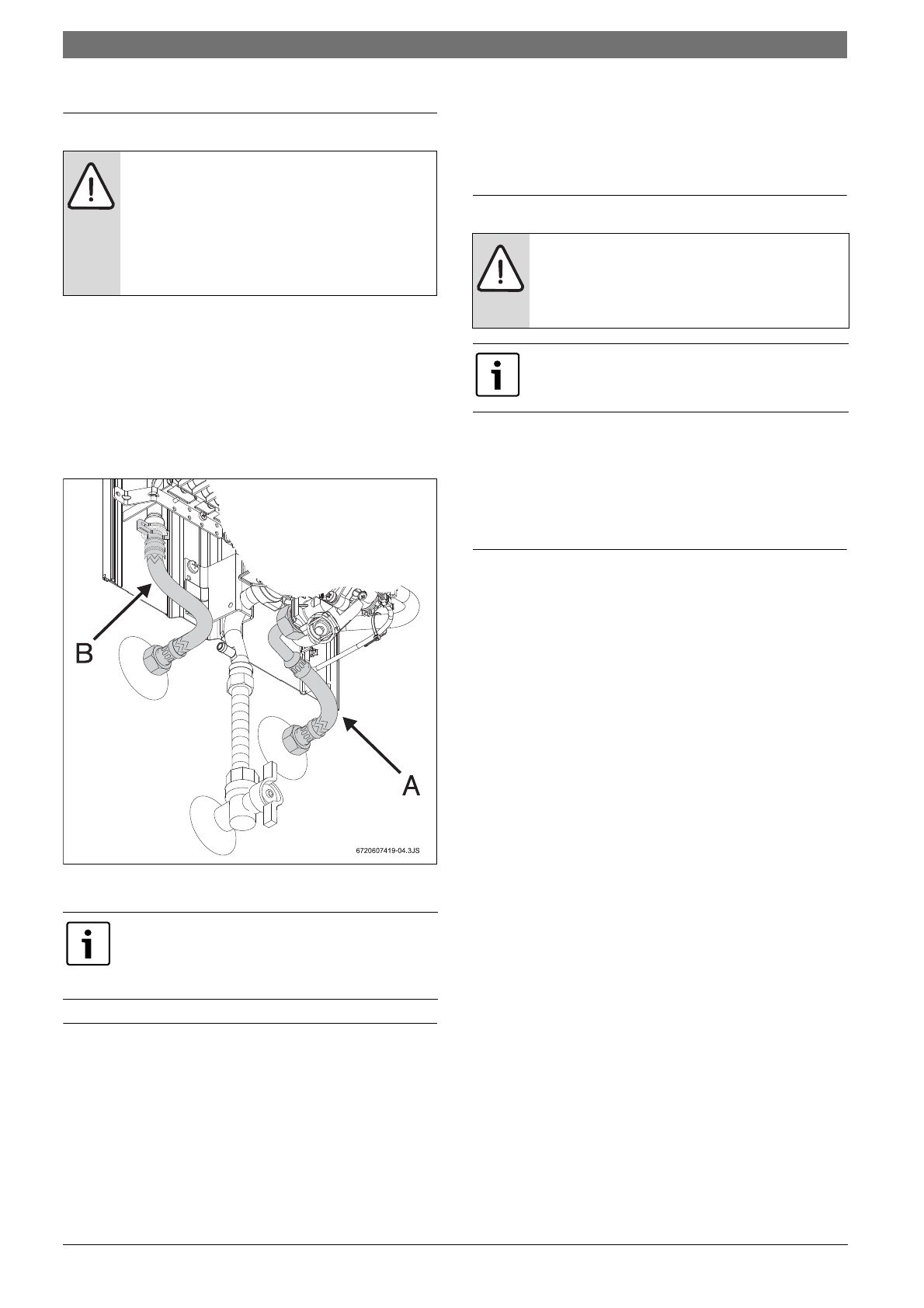 B

A

6720607419-04.3JS